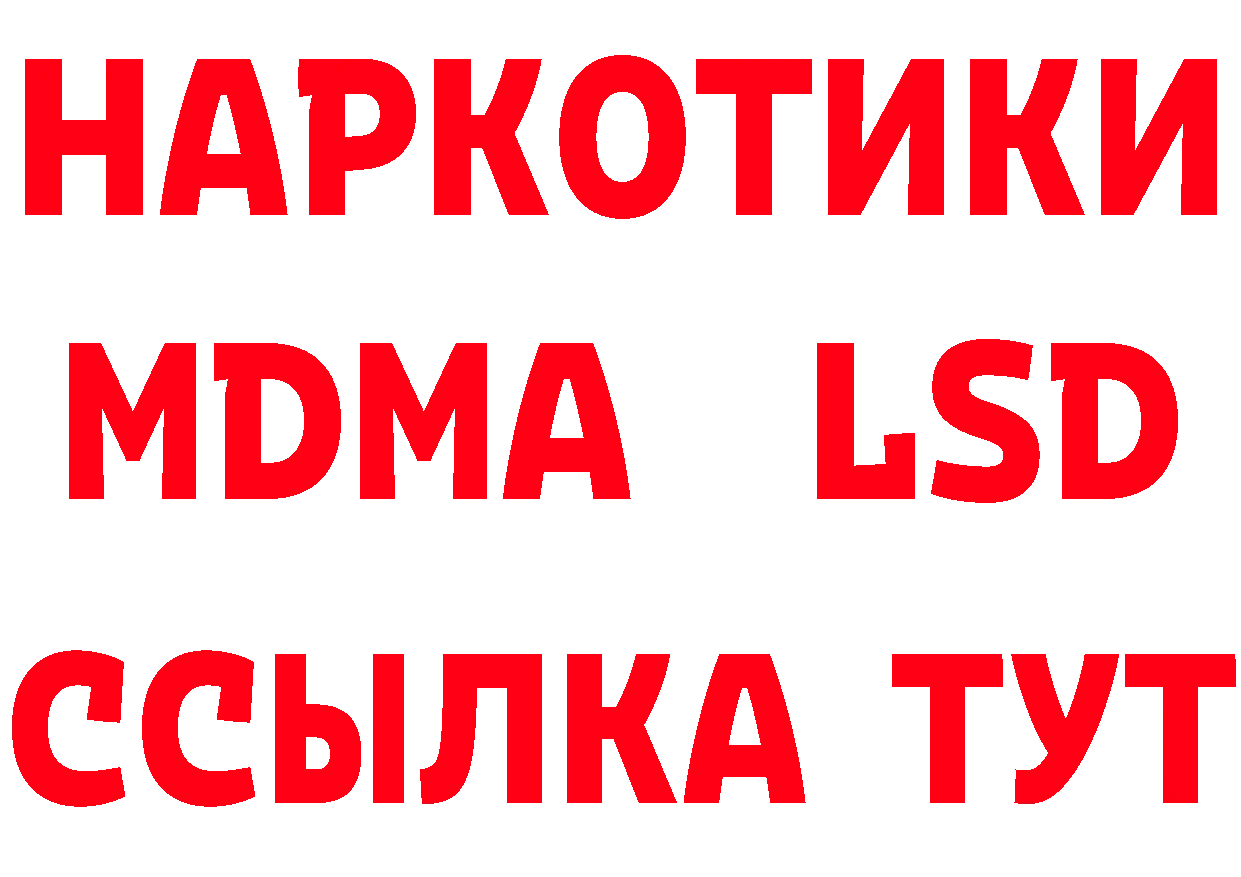 НАРКОТИКИ
MDMA LSD
ССЫЛКА ТУТ